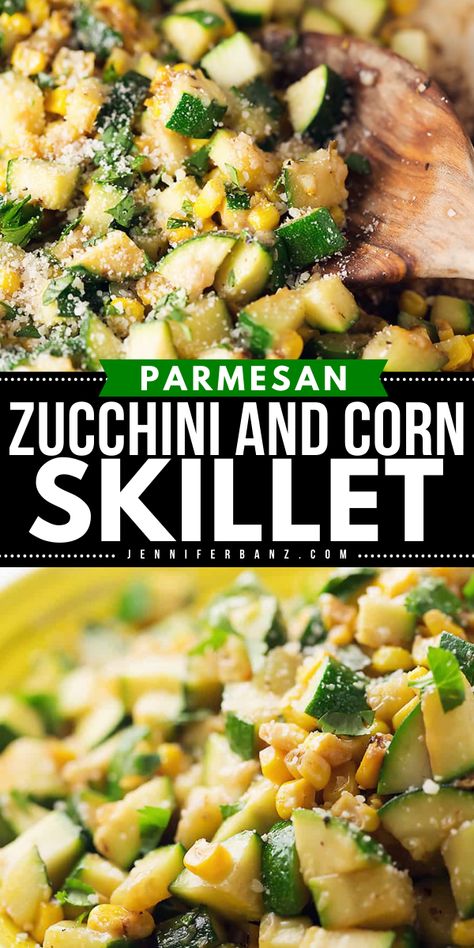 PARMESAN
ZUCCHINI AND CORN
SKILLET
JENNIFERBANZ.COM